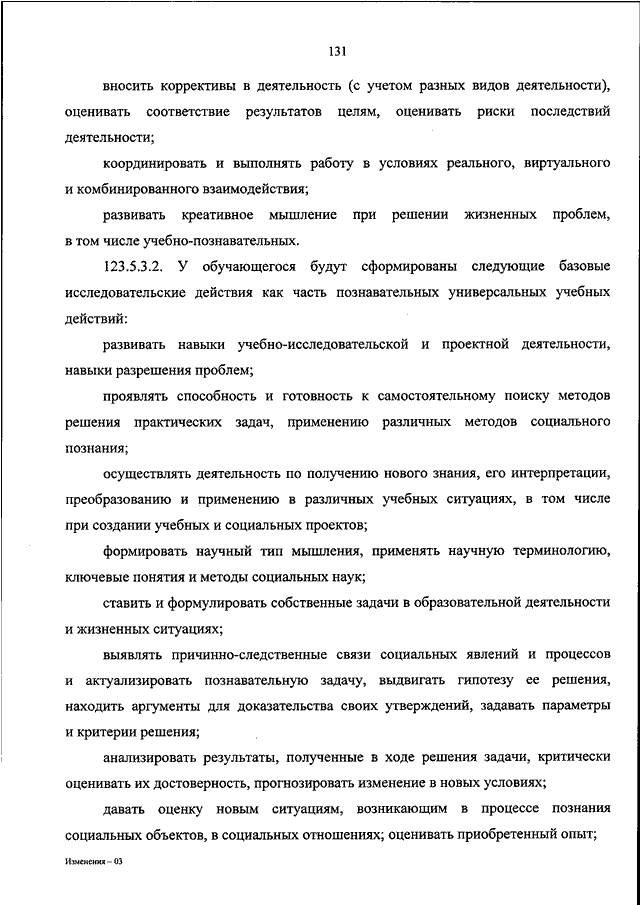 131

вносить коррективы в деятельность (с учетом разных видов деятельности), оценивать соответствие результатов целям, оценивать риски последствий деятельности;

координировать и выполнять работу в условиях реального, виртуального и комбинированного взаимодействия;

развивать креативное мышление при решении жизненных проблем, в том числе учебно-познавательных.

123.5.3.2. У обучающегося будут сформированы следующие базовые исследовательские действия как часть познавательных универсальных учебных действий:

развивать навыки учебно-исследовательской и проектной деятельности, навыки разрешения проблем;

проявлять способность и готовность к самостоятельному поиску методов решения практических задач, применению различных методов социального познания;

осуществлять деятельность по получению нового знания, его интерпретации, преобразованию и применению в различных учебных ситуациях, в том числе при создании учебных и социальных проектов;

формировать научный тип мышления, применять научную терминологию, ключевые понятия и методы социальных наук;

ставить и формулировать собственные задачи в образовательной деятельности и жизненных ситуациях;

выявлять причинно-следственные связи социальных явлений и процессов и актуализировать познавательную задачу, выдвигать гипотезу ее решения, находить аргументы для доказательства своих утверждений, задавать параметры и критерии решения;

анализировать результаты, полученные в ходе решения задачи, критически оценивать их достоверность, прогнозировать изменение в новых условиях;

давать оценку новым ситуациям, возникающим в процессе познания социальных объектов, в социальных отношениях; оценивать приобретенный опыт;

Изменения – 03